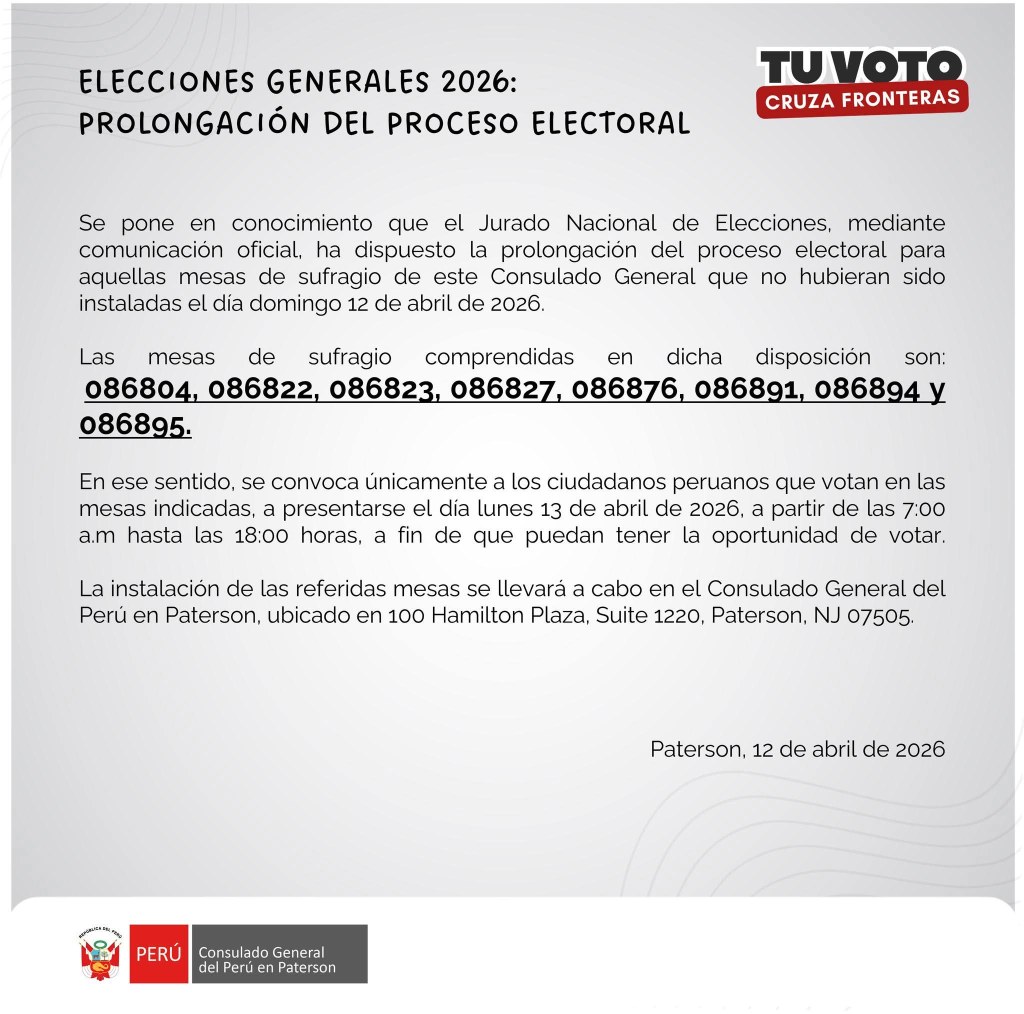 ELECCIONES GENERALES 2026:
PROLONGACIÓN DEL PROCESO ELECTORAL

TU VOTO
CRUZA FRONTERAS

Se pone en conocimiento que el Jurado Nacional de Elecciones, mediante comunicación oficial, ha dispuesto la prolongación del proceso electoral para aquellas mesas de sufragio de este Consulado General que no hubieran sido instaladas el día domingo 12 de abril de 2026.

Las mesas de sufragio comprendidas en dicha disposición son: 086804, 086822, 086823, 086827, 086876, 086891, 086894 y 086895.

En ese sentido, se convoca únicamente a los ciudadanos peruanos que votan en las mesas indicadas, a presentarse el día lunes 13 de abril de 2026, a partir de las 7:00 a.m hasta las 18:00 horas, a fin de que puedan tener la oportunidad de votar.

La instalación de las referidas mesas se llevará a cabo en el Consulado General del Perú en Paterson, ubicado en 100 Hamilton Plaza, Suite 1220, Paterson, NJ 07505.

Paterson, 12 de abril de 2026

REPÚBLICA DEL PERÚ
PERÚ
Consulado General del Perú en Paterson